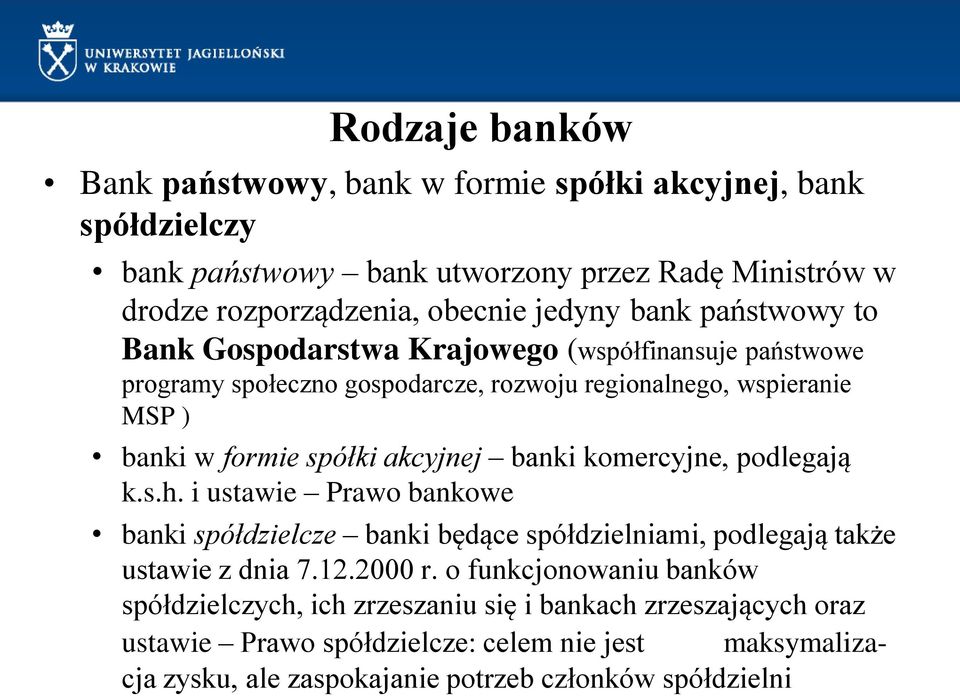 UNIWERSYTET JAGIELLOŃSKI
W KRAKOWIE

Rodzaje banków

• Bank państwowy, bank w formie spółki akcyjnej, bank spółdzielczy

• bank państwowy – bank utworzony przez Radę Ministrów w drodze rozporządzenia, obecnie jedyny bank państwowy to Bank Gospodarstwa Krajowego (współfinansuje państwowe programy społeczno gospodarcze, rozwoju regionalnego, wspieranie MSP )

• banki w formie spółki akcyjnej – banki komercyjne, podlegają k.s.h. i ustawie – Prawo bankowe

• banki spółdzielcze – banki będące spółdzielniami, podlegają także ustawie z dnia 7.12.2000 r. o funkcjonowaniu banków spółdzielczych, ich zrzeszaniu się i bankach zrzeszających oraz ustawie – Prawo spółdzielcze: celem nie jest maksymalizacja zysku, ale zaspokajanie potrzeb członków spółdzielni